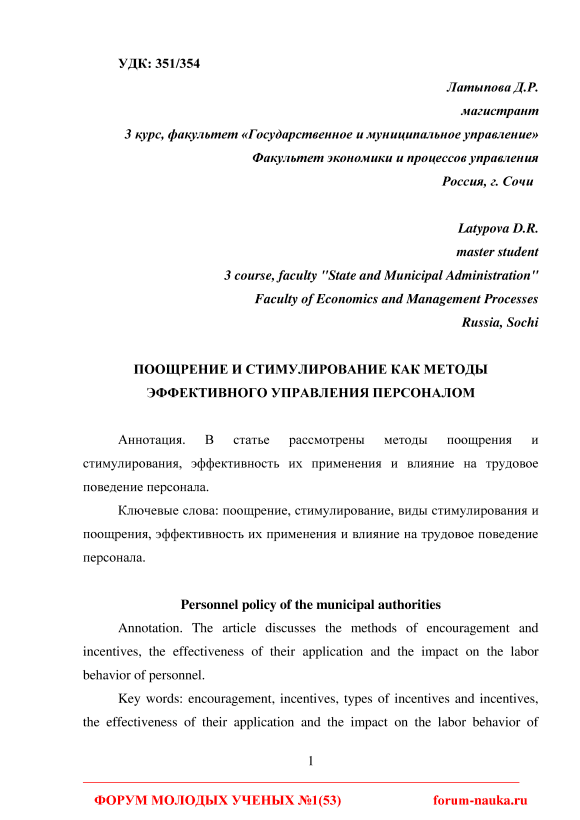 УДК: 351/354

Латыпова Д.Р.
магистрант
3 курс, факультет «Государственное и муниципальное управление»
Факультет экономики и процессов управления
Россия, г. Сочи

Latypova D.R.
master student
3 course, faculty "State and Municipal Administration"
Faculty of Economics and Management Processes
Russia, Sochi

ПООЩРЕНИЕ И СТИМУЛИРОВАНИЕ КАК МЕТОДЫ ЭФФЕКТИВНОГО УПРАВЛЕНИЯ ПЕРСОНАЛОМ

Аннотация. В статье рассмотрены методы поощрения и стимулирования, эффективность их применения и влияние на трудовое поведение персонала.

Ключевые слова: поощрение, стимулирование, виды стимулирования и поощрения, эффективность их применения и влияние на трудовое поведение персонала.

Personnel policy of the municipal authorities

Annotation. The article discusses the methods of encouragement and incentives, the effectiveness of their application and the impact on the labor behavior of personnel.

Key words: encouragement, incentives, types of incentives and incentives, the effectiveness of their application and the impact on the labor behavior of

1

ФОРУМ МОЛОДЫХ УЧЕНЫХ №1(53) forum-nauka.ru